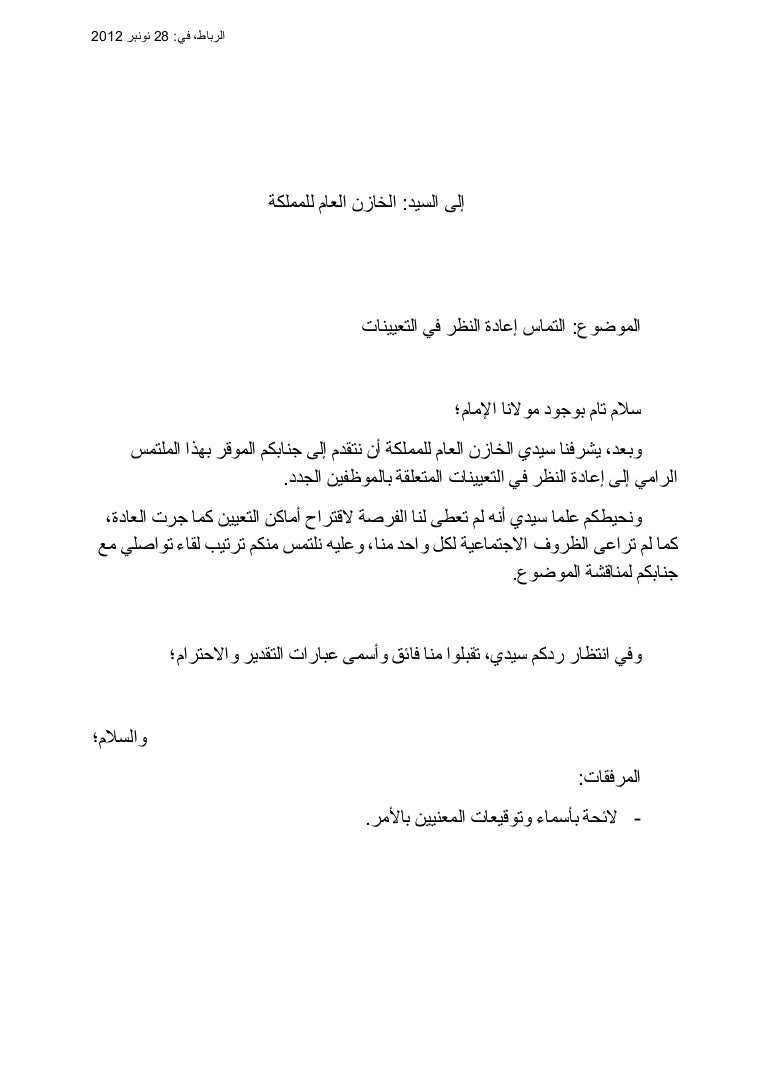 الرباط، في: 28 نونبر 2012

إلى السيد: الخازن العام للمملكة

الموضوع: التماس إعادة النظر في التعيينات

سلام تام بوجود مولانا الإمام؛

وبعد، يشرفنا سيدي الخازن العام للمملكة أن نتقدم إلى جنابكم الموقر بهذا الملتمس الرامي إلى إعادة النظر في التعيينات المتعلقة بالموظفين الجدد.

ونحيطكم علما سيدي أنه لم تعطى لنا الفرصة لاقتراح أماكن التعيين كما جرت العادة، كما لم تراعى الظروف الاجتماعية لكل واحد منا، وعليه نلتمس منكم ترتيب لقاء تواصلي مع جنابكم لمناقشة الموضوع.

وفي انتظار ردكم سيدي، تقبلوا منا فائق وأسمى عبارات التقدير والاحترام؛

والسلام؛

المرفقات:

- لائحة بأسماء وتوقيعات المعنيين بالأمر.